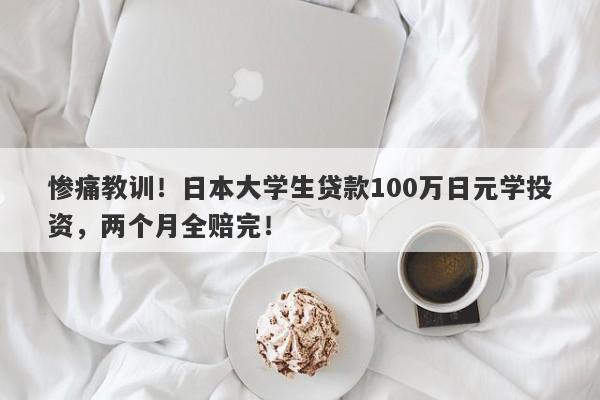 惨痛教训！日本大学生贷款100万日元学投资，两个月全赔完！